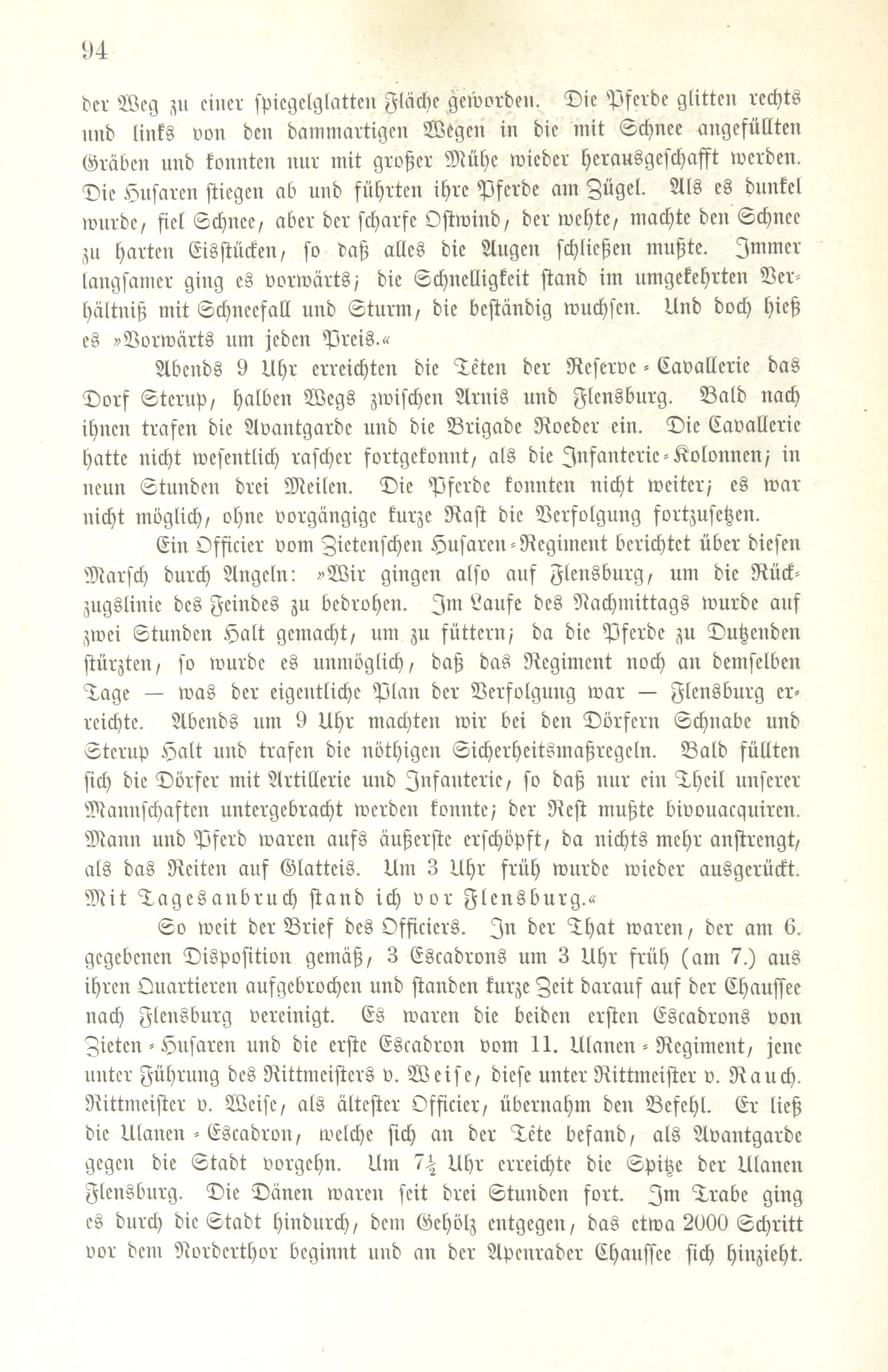 94

der Weg zu einer spiegelglatten Fläche geworden. Die Pferde glitten rechts und links von den dammartigen Wegen in die mit Schnee angefüllten Gräben und konnten nur mit großer Mühe wieder herausgeschafft werden. Die Husaren stiegen ab und führten ihre Pferde am Zügel. Als es dunkel wurde, fiel Schnee, aber der scharfe Ostwind, der wehte, machte den Schnee zu harten Eisstücken, so daß alles die Augen schließen mußte. Immer langsamer ging es vorwärts; die Schnelligkeit stand im umgekehrten Verhältniß mit Schneefall und Sturm, die beständig wuchsen. Und doch hieß es »Vorwärts um jeden Preis.«

Abends 9 Uhr erreichten die Têten der Reserve-Cavallerie das Dorf Sterup, halben Wegs zwischen Arnis und Flensburg. Bald nach ihnen trafen die Avantgarde und die Brigade Roeder ein. Die Cavallerie hatte nicht wesentlich rascher fortgekonnt, als die Infanterie-Kolonnen; in neun Stunden drei Meilen. Die Pferde konnten nicht weiter; es war nicht möglich, ohne vorgängige kurze Rast die Verfolgung fortzusetzen.

Ein Officier vom Zietenschen Husaren-Regiment berichtet über diesen Marsch durch Angeln: »Wir gingen also auf Flensburg, um die Rückzugslinie des Feindes zu bedrohen. Im Laufe des Nachmittags wurde auf zwei Stunden Halt gemacht, um zu füttern; da die Pferde zu Dutzenden stürzten, so wurde es unmöglich, daß das Regiment noch an demselben Tage — was der eigentliche Plan der Verfolgung war — Flensburg erreichte. Abends um 9 Uhr machten wir bei den Dörfern Schnabe und Sterup Halt und trafen die nöthigen Sicherheitsmaßregeln. Bald füllten sich die Dörfer mit Artillerie und Infanterie, so daß nur ein Theil unserer Mannschaften untergebracht werden konnte; der Rest mußte bivouacquiren. Mann und Pferd waren aufs äußerste erschöpft, da nichts mehr anstrengt, als das Reiten auf Glatteis. Um 3 Uhr früh wurde wieder ausgerückt. Mit Tagesanbruch stand ich vor Flensburg.«

So weit der Brief des Officiers. In der That waren, der am 6. gegebenen Disposition gemäß, 3 Escadrons um 3 Uhr früh (am 7.) aus ihren Quartieren aufgebrochen und standen kurze Zeit darauf auf der Chaussee nach Flensburg vereinigt. Es waren die beiden ersten Escadrons von Zieten-Husaren und die erste Escadron vom 11. Ulanen-Regiment, jene unter Führung des Rittmeisters v. Weise, diese unter Rittmeister v. Rauch. Rittmeister v. Weise, als ältester Officier, übernahm den Befehl. Er ließ die Ulanen-Escadron, welche sich an der Tête befand, als Avantgarde gegen die Stadt vorgehn. Um $7\frac{1}{2}$ Uhr erreichte die Spitze der Ulanen Flensburg. Die Dänen waren seit drei Stunden fort. Im Trabe ging es durch die Stadt hindurch, dem Gehölz entgegen, das etwa 2000 Schritt vor dem Norderthor beginnt und an der Apenrader Chaussee sich hinzieht.